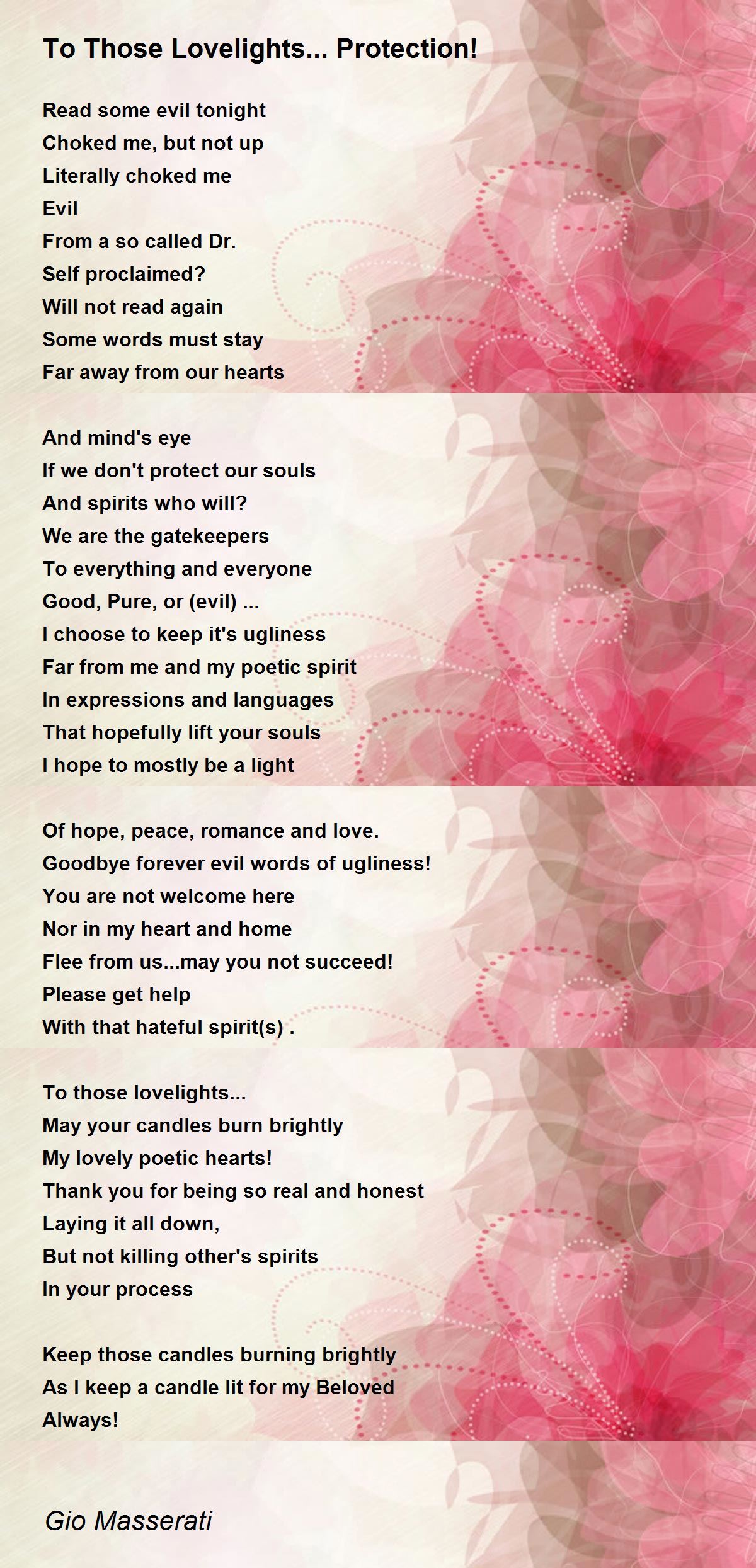 To Those Lovelights... Protection!

Read some evil tonight
Choked me, but not up
Literally choked me
Evil
From a so called Dr.
Self proclaimed?
Will not read again
Some words must stay
Far away from our hearts

And mind's eye
If we don't protect our souls
And spirits who will?
We are the gatekeepers
To everything and everyone
Good, Pure, or (evil) ...
I choose to keep it's ugliness
Far from me and my poetic spirit
In expressions and languages
That hopefully lift your souls
I hope to mostly be a light

Of hope, peace, romance and love.
Goodbye forever evil words of ugliness!
You are not welcome here
Nor in my heart and home
Flee from us...may you not succeed!
Please get help
With that hateful spirit(s) .

To those lovelights...
May your candles burn brightly
My lovely poetic hearts!
Thank you for being so real and honest
Laying it all down,
But not killing other's spirits
In your process

Keep those candles burning brightly
As I keep a candle lit for my Beloved
Always!

Gio Masserati